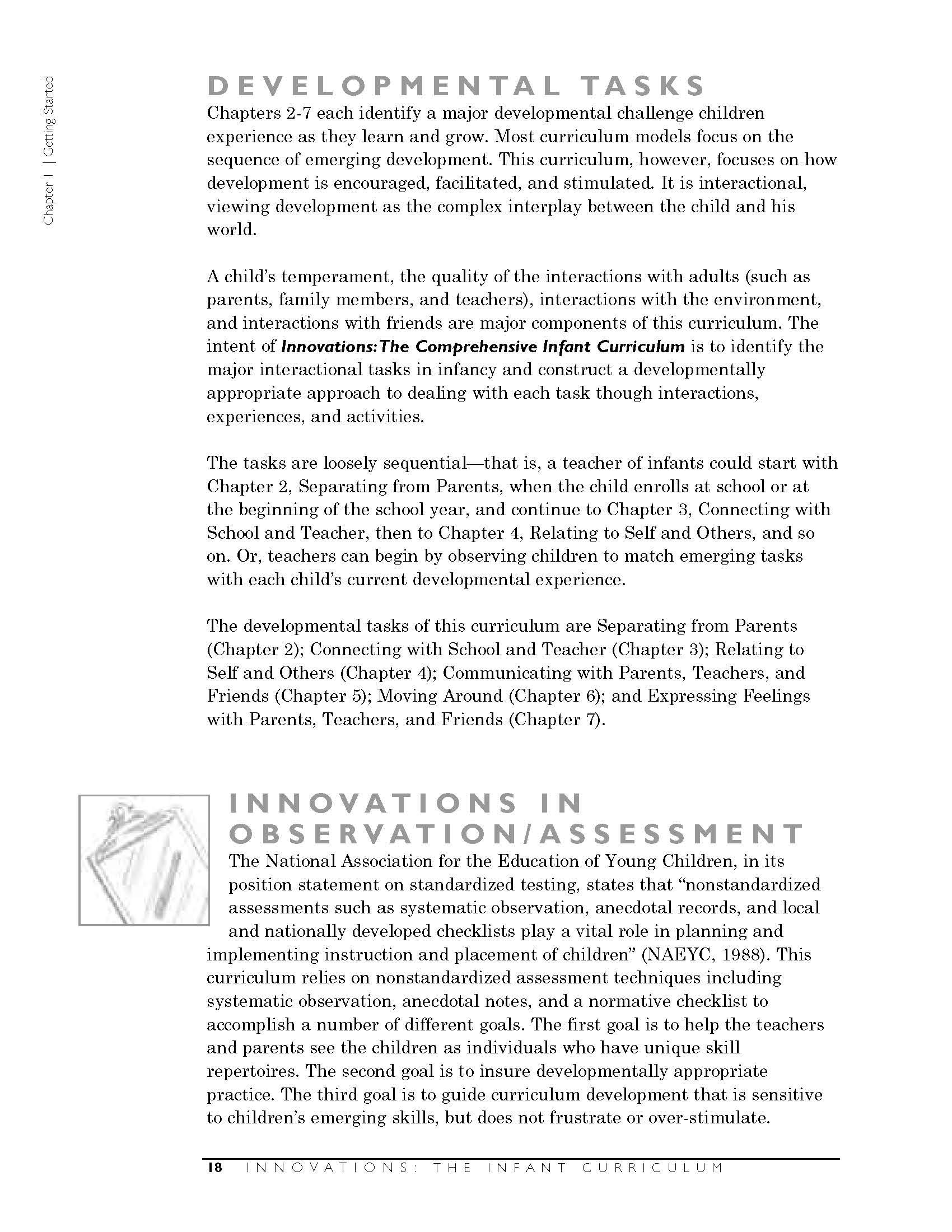 Chapter 1 | Getting Started

DEVELOPMENTAL TASKS

Chapters 2-7 each identify a major developmental challenge children experience as they learn and grow. Most curriculum models focus on the sequence of emerging development. This curriculum, however, focuses on how development is encouraged, facilitated, and stimulated. It is interactional, viewing development as the complex interplay between the child and his world.

A child's temperament, the quality of the interactions with adults (such as parents, family members, and teachers), interactions with the environment, and interactions with friends are major components of this curriculum. The intent of Innovations: The Comprehensive Infant Curriculum is to identify the major interactional tasks in infancy and construct a developmentally appropriate approach to dealing with each task though interactions, experiences, and activities.

The tasks are loosely sequential—that is, a teacher of infants could start with Chapter 2, Separating from Parents, when the child enrolls at school or at the beginning of the school year, and continue to Chapter 3, Connecting with School and Teacher, then to Chapter 4, Relating to Self and Others, and so on. Or, teachers can begin by observing children to match emerging tasks with each child's current developmental experience.

The developmental tasks of this curriculum are Separating from Parents (Chapter 2); Connecting with School and Teacher (Chapter 3); Relating to Self and Others (Chapter 4); Communicating with Parents, Teachers, and Friends (Chapter 5); Moving Around (Chapter 6); and Expressing Feelings with Parents, Teachers, and Friends (Chapter 7).

INNOVATIONS IN OBSERVATION/ASSESSMENT

The National Association for the Education of Young Children, in its position statement on standardized testing, states that "nonstandardized assessments such as systematic observation, anecdotal records, and local and nationally developed checklists play a vital role in planning and implementing instruction and placement of children" (NAEYC, 1988). This curriculum relies on nonstandardized assessment techniques including systematic observation, anecdotal notes, and a normative checklist to accomplish a number of different goals. The first goal is to help the teachers and parents see the children as individuals who have unique skill repertoires. The second goal is to insure developmentally appropriate practice. The third goal is to guide curriculum development that is sensitive to children's emerging skills, but does not frustrate or over-stimulate.

18 INNOVATIONS: THE INFANT CURRICULUM